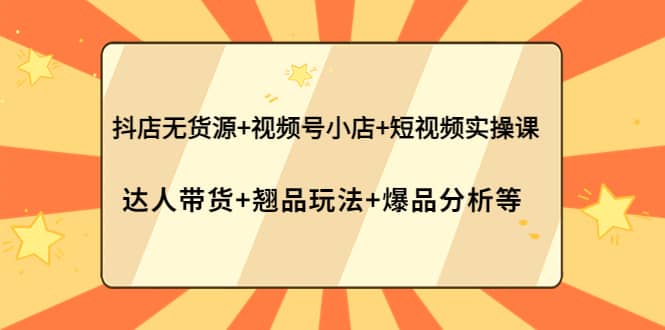 抖店无货源+视频号小店+短视频实操课

达人带货+翘品玩法+爆品分析等